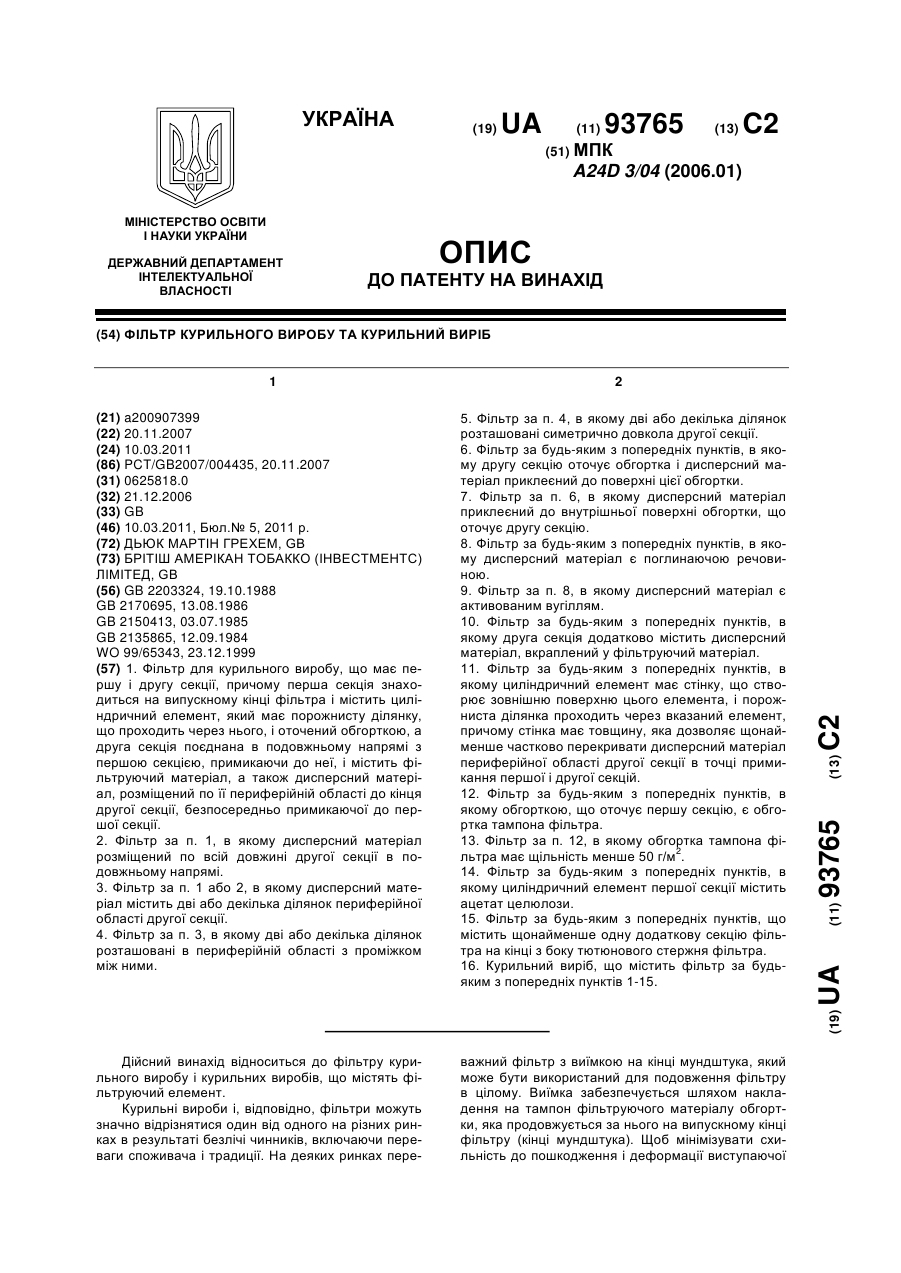 УКРАЇНА

(19) UA (11) 93765 (13) C2

(51) МПК
A24D 3/04 (2006.01)

МІНІСТЕРСТВО ОСВІТИ І НАУКИ УКРАЇНИ

ДЕРЖАВНИЙ ДЕПАРТАМЕНТ ІНТЕЛЕКТУАЛЬНОЇ ВЛАСНОСТІ

ОПИС
ДО ПАТЕНТУ НА ВИНАХІД

(54) ФІЛЬТР КУРИЛЬНОГО ВИРОБУ ТА КУРИЛЬНИЙ ВИРІБ

1

(21) a200907399
(22) 20.11.2007
(24) 10.03.2011
(86) PCT/GB2007/004435, 20.11.2007
(31) 0625818.0
(32) 21.12.2006
(33) GB
(46) 10.03.2011, Бюл.№ 5, 2011 р.
(72) ДЬЮК МАРТІН ГРЕХЕМ, GB
(73) БРІТІШ АМЕРІКАН ТОБАККО (ІНВЕСТМЕНТС) ЛІМІТЕД, GB
(56) GB 2203324, 19.10.1988
GB 2170695, 13.08.1986
GB 2150413, 03.07.1985
GB 2135865, 12.09.1984
WO 99/65343, 23.12.1999
(57) 1. Фільтр для курильного виробу, що має першу і другу секції, причому перша секція знаходиться на випускному кінці фільтра і містить циліндричний елемент, який має порожнисту ділянку, що проходить через нього, і оточений обгорткою, а друга секція поєднана в подовжньому напрямі з першою секцією, примикаючи до неї, і містить фільтруючий матеріал, а також дисперсний матеріал, розміщений по її периферійній області до кінця другої секції, безпосередньо примикаючої до першої секції.
2. Фільтр за п. 1, в якому дисперсний матеріал розміщений по всій довжині другої секції в подовжньому напрямі.
3. Фільтр за п. 1 або 2, в якому дисперсний матеріал містить дві або декілька ділянок периферійної області другої секції.
4. Фільтр за п. 3, в якому дві або декілька ділянок розташовані в периферійній області з проміжком між ними.

2

5. Фільтр за п. 4, в якому дві або декілька ділянок розташовані симетрично довкола другої секції.
6. Фільтр за будь-яким з попередніх пунктів, в якому другу секцію оточує обгортка і дисперсний матеріал приклеєний до поверхні цієї обгортки.
7. Фільтр за п. 6, в якому дисперсний матеріал приклеєний до внутрішньої поверхні обгортки, що оточує другу секцію.
8. Фільтр за будь-яким з попередніх пунктів, в якому дисперсний матеріал є поглинаючою речовиною.
9. Фільтр за п. 8, в якому дисперсний матеріал є активованим вугіллям.
10. Фільтр за будь-яким з попередніх пунктів, в якому друга секція додатково містить дисперсний матеріал, вкраплений у фільтруючий матеріал.
11. Фільтр за будь-яким з попередніх пунктів, в якому циліндричний елемент має стінку, що створює зовнішню поверхню цього елемента, і порожниста ділянка проходить через вказаний елемент, причому стінка має товщину, яка дозволяє щонайменше частково перекривати дисперсний матеріал периферійної області другої секції в точці примикання першої і другої секцій.
12. Фільтр за будь-яким з попередніх пунктів, в якому обгорткою, що оточує першу секцію, є обгортка тампона фільтра.
13. Фільтр за п. 12, в якому обгортка тампона фільтра має щільність менше 50 г/м$^2$.
14. Фільтр за будь-яким з попередніх пунктів, в якому циліндричний елемент першої секції містить ацетат целюлози.
15. Фільтр за будь-яким з попередніх пунктів, що містить щонайменше одну додаткову секцію фільтра на кінці з боку тютюнового стержня фільтра.
16. Курильний виріб, що містить фільтр за будь-яким з попередніх пунктів 1-15.

(19) UA (11) 93765 (13) C2

Дійсний винахід відноситься до фільтру курильного виробу і курильних виробів, що містять фільтруючий елемент.
Курильні вироби і, відповідно, фільтри можуть значно відрізнятися один від одного на різних ринках в результаті безлічі чинників, включаючи переваги споживача і традиції. На деяких ринках переважний фільтр з виїмкою на кінці мундштука, який може бути використаний для подовження фільтру в цілому. Виїмка забезпечується шляхом накладення на тампон фільтруючого матеріалу обгортки, яка продовжується за нього на випускному кінці фільтру (кінці мундштука). Щоб мінімізувати схильність до пошкодження і деформації виступаючої